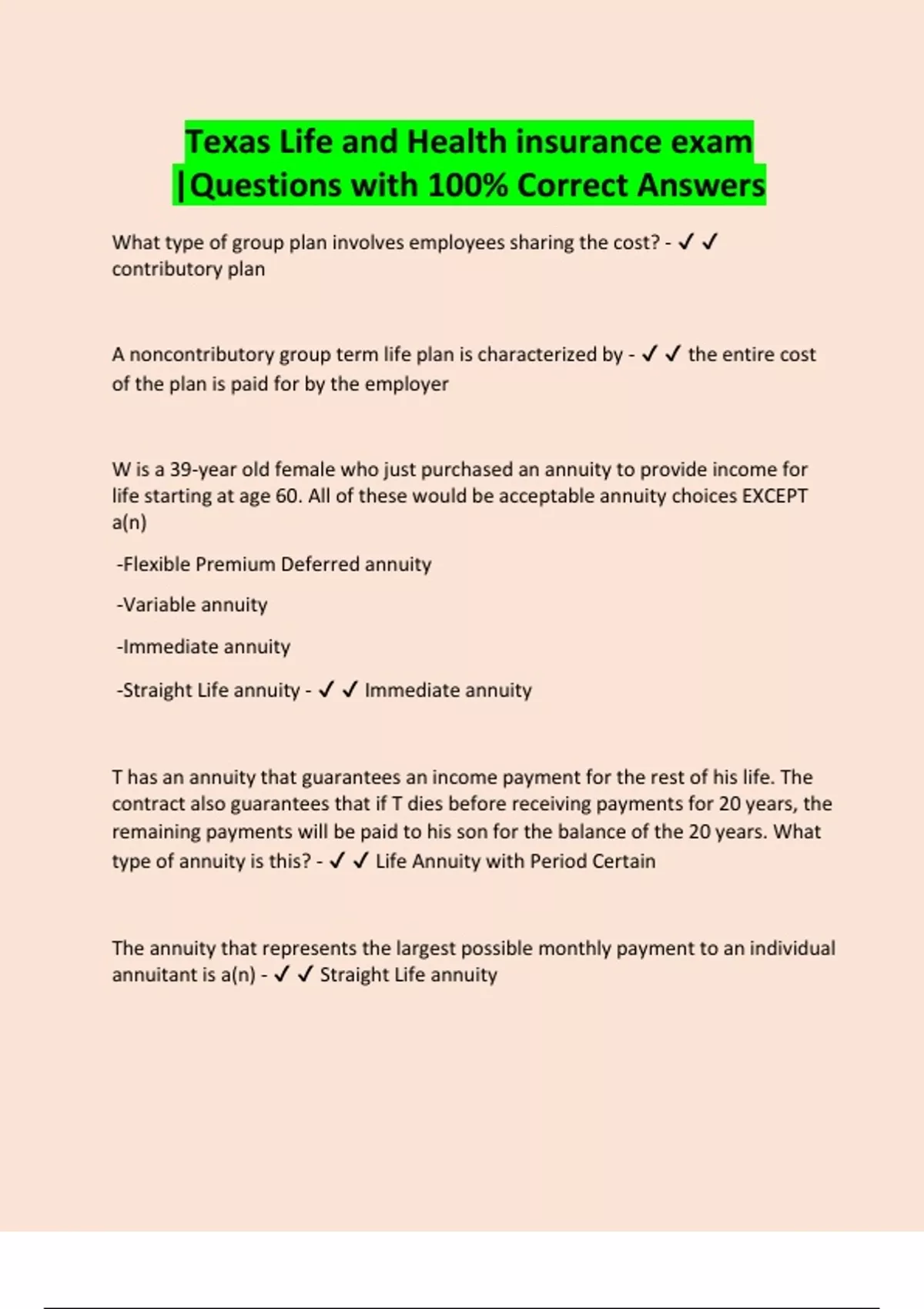 Texas Life and Health insurance exam |Questions with 100% Correct Answers

What type of group plan involves employees sharing the cost? - ✓ ✓ contributory plan

A noncontributory group term life plan is characterized by - ✓ ✓ the entire cost of the plan is paid for by the employer

W is a 39-year old female who just purchased an annuity to provide income for life starting at age 60. All of these would be acceptable annuity choices EXCEPT a(n)

-Flexible Premium Deferred annuity

-Variable annuity

-Immediate annuity

-Straight Life annuity - ✓ ✓ Immediate annuity

T has an annuity that guarantees an income payment for the rest of his life. The contract also guarantees that if T dies before receiving payments for 20 years, the remaining payments will be paid to his son for the balance of the 20 years. What type of annuity is this? - ✓ ✓ Life Annuity with Period Certain

The annuity that represents the largest possible monthly payment to an individual annuitant is a(n) - ✓ ✓ Straight Life annuity